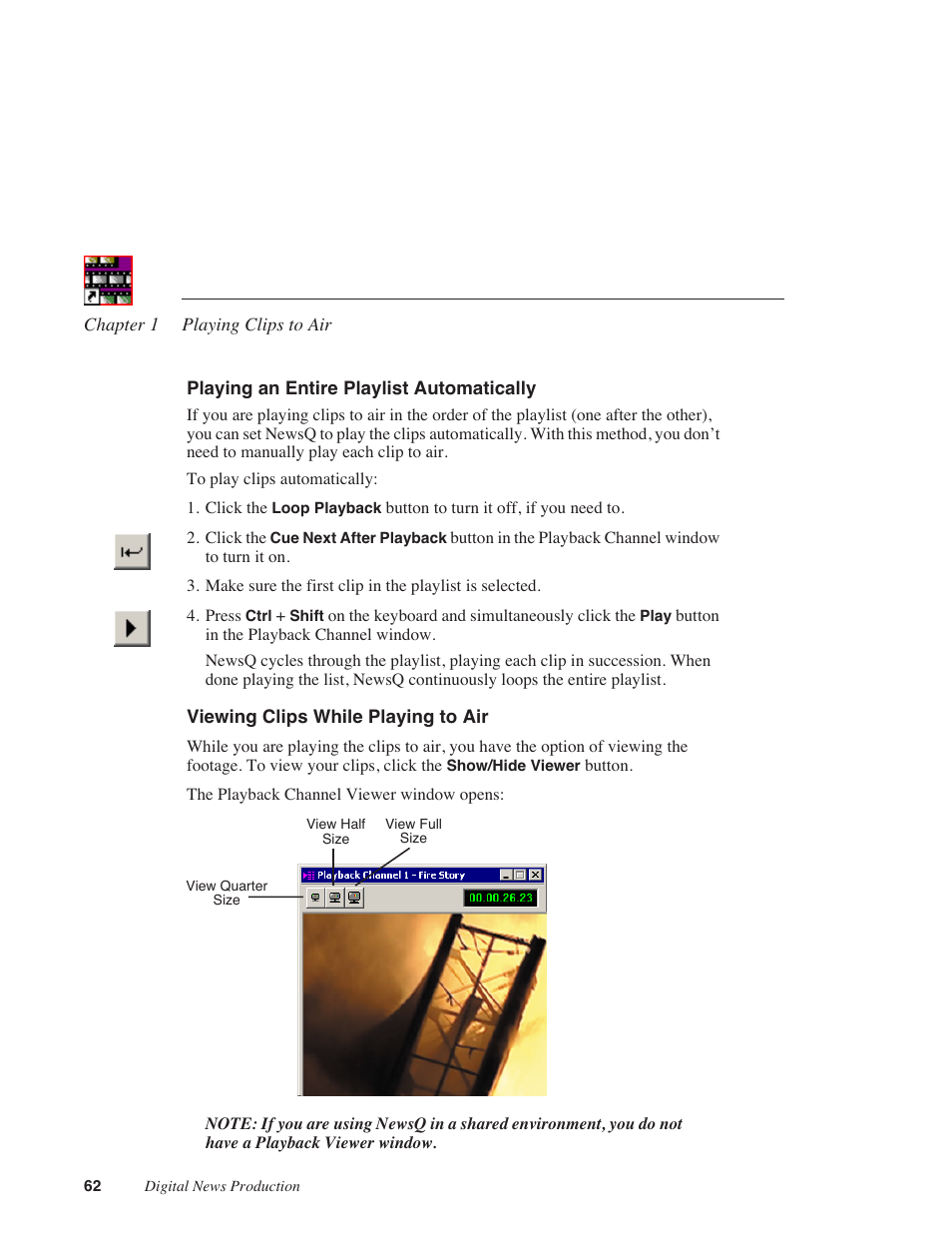 Chapter 1 Playing Clips to Air

Playing an Entire Playlist Automatically

If you are playing clips to air in the order of the playlist (one after the other), you can set NewsQ to play the clips automatically. With this method, you don't need to manually play each clip to air.

To play clips automatically:

1. Click the Loop Playback button to turn it off, if you need to.

2. Click the Cue Next After Playback button in the Playback Channel window to turn it on.

3. Make sure the first clip in the playlist is selected.

4. Press Ctrl + Shift on the keyboard and simultaneously click the Play button in the Playback Channel window.

NewsQ cycles through the playlist, playing each clip in succession. When done playing the list, NewsQ continuously loops the entire playlist.

Viewing Clips While Playing to Air

While you are playing the clips to air, you have the option of viewing the footage. To view your clips, click the Show/Hide Viewer button.

The Playback Channel Viewer window opens:

View Half Size

View Full Size

View Quarter Size

Playback Channel 1 - Fire Story

00.00.26.23

NOTE: If you are using NewsQ in a shared environment, you do not have a Playback Viewer window.

62 Digital News Production